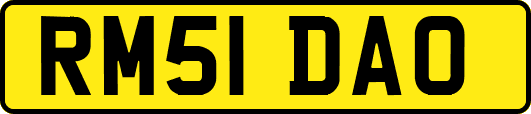 RM51 DAO